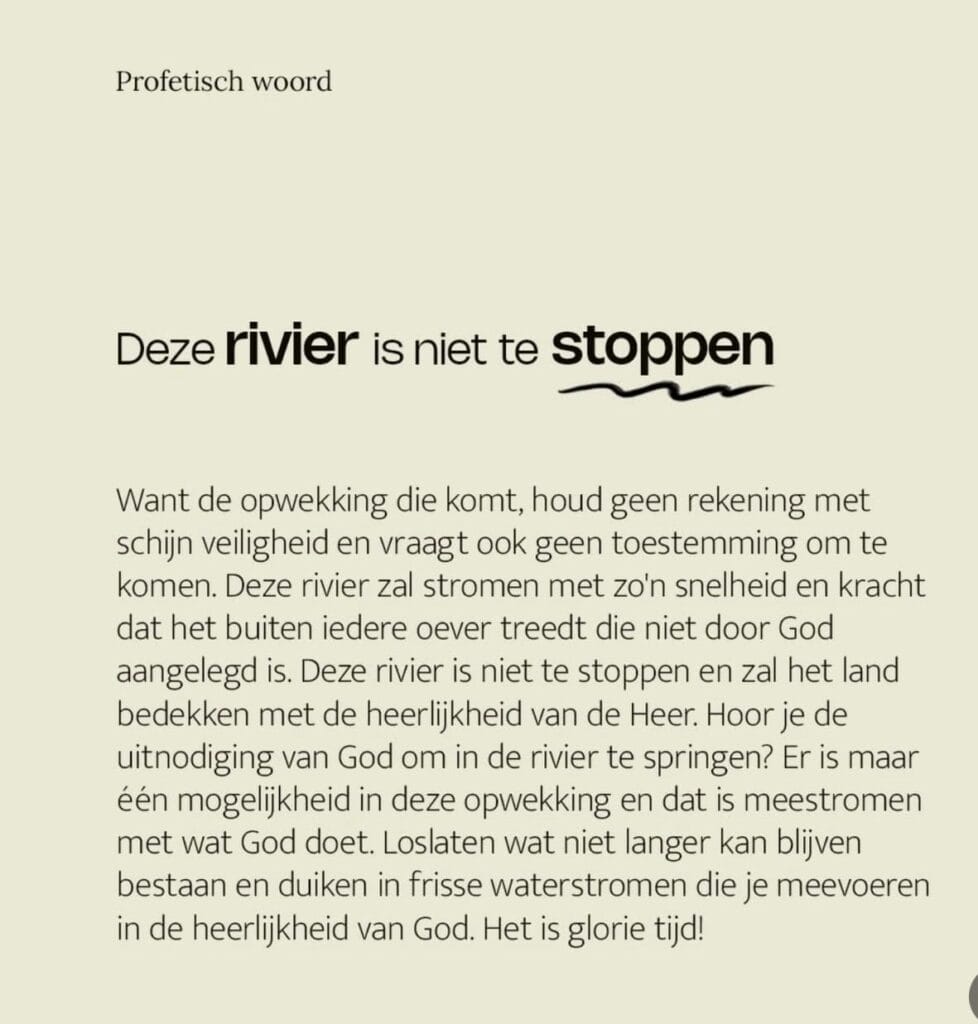 Profetisch woord

Deze rivier is niet te stoppen

Want de opwekking die komt, houd geen rekening met schijn veiligheid en vraagt ook geen toestemming om te komen. Deze rivier zal stromen met zo'n snelheid en kracht dat het buiten iedere oever treedt die niet door God aangelegd is. Deze rivier is niet te stoppen en zal het land bedekken met de heerlijkheid van de Heer. Hoor je de uitnodiging van God om in de rivier te springen? Er is maar één mogelijkheid in deze opwekking en dat is meestromen met wat God doet. Loslaten wat niet langer kan blijven bestaan en duiken in frisse waterstromen die je meevoeren in de heerlijkheid van God. Het is glorie tijd!